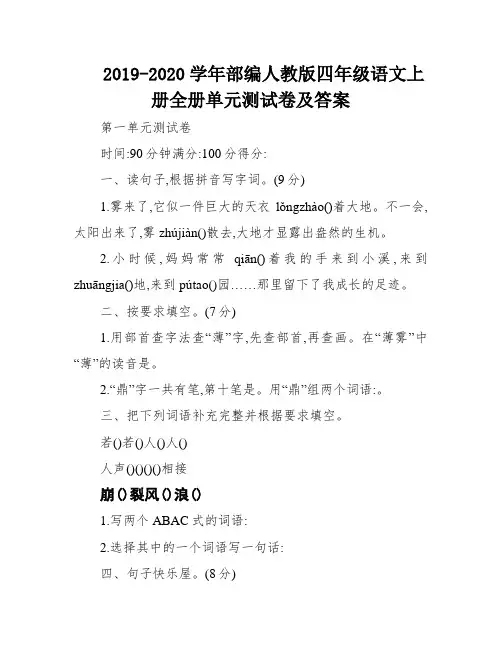 2019-2020 学年部编人教版四年级语文上册全册单元测试卷及答案

第一单元测试卷

时间:90 分钟满分:100 分得分:

一、读句子,根据拼音写字词。(9 分)

1.雾来了,它似一件巨大的天衣 lǒngzhào()着大地。不一会,太阳出来了,雾 zhújiàn()散去,大地才显露出盎然的生机。

2.小时候,妈妈常常 qiān()着我的手来到小溪,来到 zhuāngjia()地,来到 pútao()园……那里留下了我成长的足迹。

二、按要求填空。(7 分)

1.用部首查字法查“薄”字,先查部首,再查画。在“薄雾”中“薄”的读音是。

2.“鼎”字一共有笔,第十笔是。用“鼎”组两个词语:。

三、把下列词语补充完整并根据要求填空。

若()若()人()人()

人声()()()()相接

崩()裂风()浪()

1.写两个 ABAC 式的词语:

2.选择其中的一个词语写一句话:

四、句子快乐屋。(8 分)